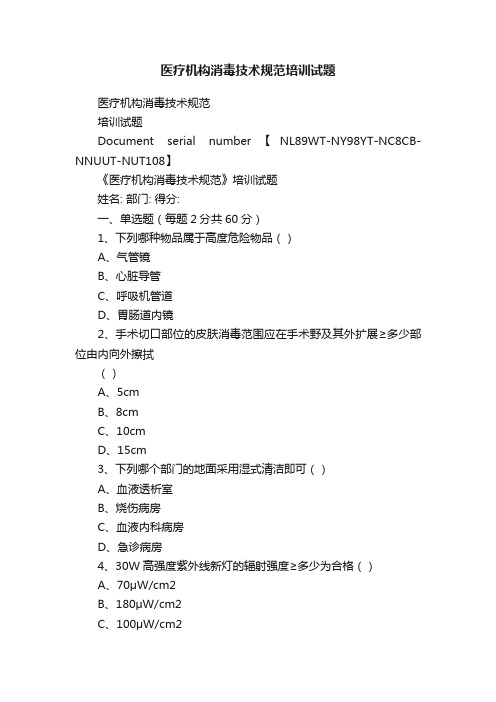 医疗机构消毒技术规范培训试题

医疗机构消毒技术规范

培训试题

Document serial number 【 NL89WT-NY98YT-NC8CB-NNUUT-NUT108】

《医疗机构消毒技术规范》培训试题

姓名: 部门: 得分:

一、单选题（每题 2 分共 60 分）

1、下列哪种物品属于高度危险物品（ ）

A、气管镜

B、心脏导管

C、呼吸机管道

D、胃肠道内镜

2、手术切口部位的皮肤消毒范围应在手术野及其外扩展≥多少部位由内向外擦拭

（ ）

A、5cm

B、8cm

C、10cm

D、15cm

3、下列哪个部门的地面采用湿式清洁即可（ ）

A、血液透析室

B、烧伤病房

C、血液内科病房

D、急诊病房

4、30W 高强度紫外线新灯的辐射强度≥多少为合格（ ）

A、70μW/cm2

B、180μW/cm2

C、100μW/cm2